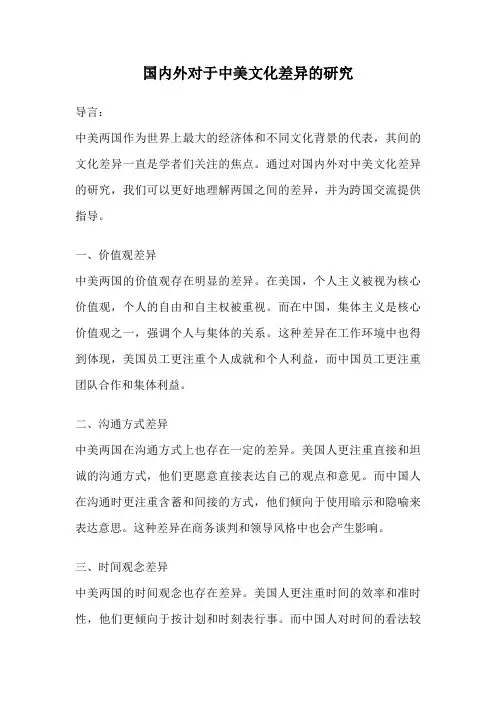 国内外对于中美文化差异的研究

导言：

中美两国作为世界上最大的经济体和不同文化背景的代表，其间的文化差异一直是学者们关注的焦点。通过对国内外对中美文化差异的研究，我们可以更好地理解两国之间的差异，并为跨国交流提供指导。

一、价值观差异

中美两国的价值观存在明显的差异。在美国，个人主义被视为核心价值观，个人的自由和自主权被重视。而在中国，集体主义是核心价值观之一，强调个人与集体的关系。这种差异在工作环境中也得到体现，美国员工更注重个人成就和个人利益，而中国员工更注重团队合作和集体利益。

二、沟通方式差异

中美两国在沟通方式上也存在一定的差异。美国人更注重直接和坦诚的沟通方式，他们更愿意直接表达自己的观点和意见。而中国人在沟通时更注重含蓄和间接的方式，他们倾向于使用暗示和隐喻来表达意思。这种差异在商务谈判和领导风格中也会产生影响。

三、时间观念差异

中美两国的时间观念也存在差异。美国人更注重时间的效率和准时性，他们更倾向于按计划和时刻表行事。而中国人对时间的看法较